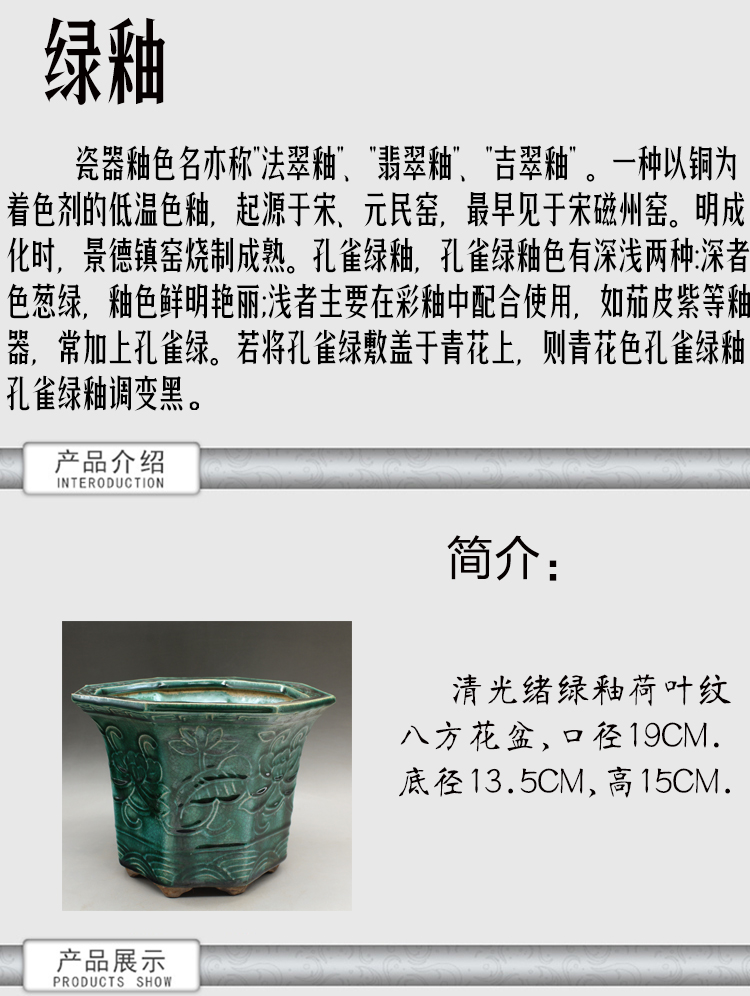 绿釉

瓷器釉色名亦称“法翠釉”、“翡翠釉”、“吉翠釉”。一种以铜为着色剂的低温色釉，起源于宋、元民窑，最早见于宋磁州窑。明成化时，景德镇窑烧制成熟。孔雀绿釉，孔雀绿釉色有深浅两种:深者色葱绿，釉色鲜明艳丽;浅者主要在彩釉中配合使用，如茄皮紫等釉器，常加上孔雀绿。若将孔雀绿敷盖于青花上，则青花色孔雀绿釉孔雀绿釉调变黑。

产品介绍
INTERODUCTION

简介:

清光绪绿釉荷叶纹八方花盆,口径19CM.底径13.5CM,高15CM.

产品展示
PRODUCTS SHOW